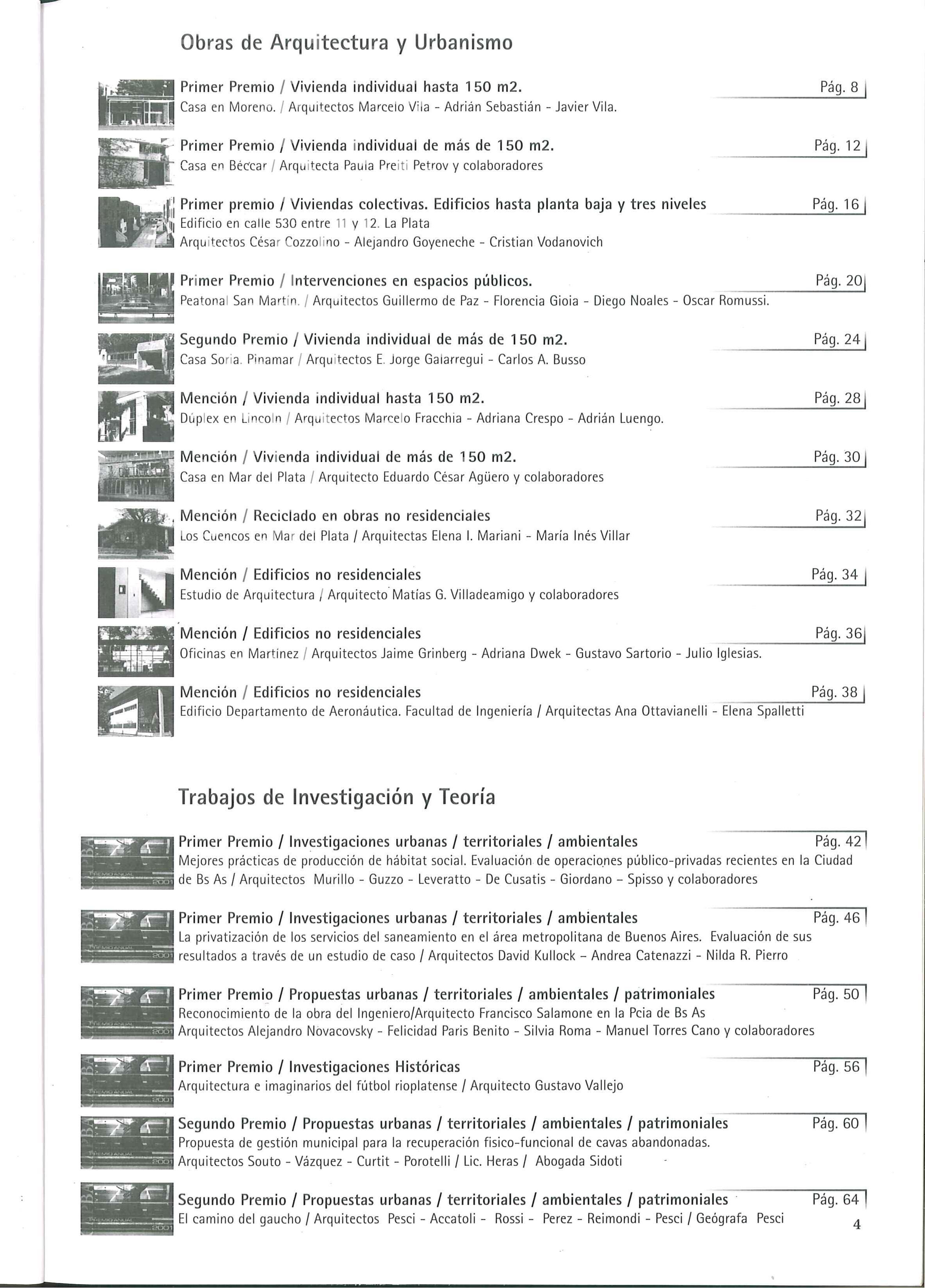 Obras de Arquitectura y Urbanismo

Primer Premio / Vivienda individual hasta 150 m2. Pág. 8
Casa en Moreno. / Arquitectos Marcelo Vila - Adrián Sebastián - Javier Vila.

Primer Premio / Vivienda individual de más de 150 m2. Pág. 12
Casa en Béccar / Arquitecta Paula Preiti Petrov y colaboradores

Primer premio / Viviendas colectivas. Edificios hasta planta baja y tres niveles Pág. 16
Edificio en calle 530 entre 11 y 12. La Plata
Arquitectos César Cozzolino - Alejandro Goyeneche - Cristian Vodanovich

Primer Premio / Intervenciones en espacios públicos. Pág. 20
Peatonal San Martín. / Arquitectos Guillermo de Paz - Florencia Gioia - Diego Noales - Oscar Romussi.

Segundo Premio / Vivienda individual de más de 150 m2. Pág. 24
Casa Soria. Pinamar / Arquitectos E. Jorge Galarregui - Carlos A. Busso

Mención / Vivienda individual hasta 150 m2. Pág. 28
Dúplex en Lincoln / Arquitectos Marcelo Fracchia - Adriana Crespo - Adrián Luengo.

Mención / Vivienda individual de más de 150 m2. Pág. 30
Casa en Mar del Plata / Arquitecto Eduardo César Agüero y colaboradores

Mención / Reciclado en obras no residenciales Pág. 32
Los Cuencos en Mar del Plata / Arquitectas Elena I. Mariani - María Inés Villar

Mención / Edificios no residenciales Pág. 34
Estudio de Arquitectura / Arquitecto Matías G. Villadeamigo y colaboradores

Mención / Edificios no residenciales Pág. 36
Oficinas en Martínez / Arquitectos Jaime Grinberg - Adriana Dwek - Gustavo Sartorio - Julio Iglesias.

Mención / Edificios no residenciales Pág. 38
Edificio Departamento de Aeronáutica. Facultad de Ingeniería / Arquitectas Ana Ottavianelli - Elena Spalletti

Trabajos de Investigación y Teoría

Primer Premio / Investigaciones urbanas / territoriales / ambientales Pág. 42
Mejores prácticas de producción de hábitat social. Evaluación de operaciones público-privadas recientes en la Ciudad de Bs As / Arquitectos Murillo - Guzzo - Leveratto - De Cusatis - Giordano – Spisso y colaboradores

Primer Premio / Investigaciones urbanas / territoriales / ambientales Pág. 46
La privatización de los servicios del saneamiento en el área metropolitana de Buenos Aires. Evaluación de sus resultados a través de un estudio de caso / Arquitectos David Kullock – Andrea Catenazzi - Nilda R. Pierro

Primer Premio / Propuestas urbanas / territoriales / ambientales / patrimoniales Pág. 50
Reconocimiento de la obra del Ingeniero/Arquitecto Francisco Salamone en la Pcia de Bs As
Arquitectos Alejandro Novacovsky - Felicidad Paris Benito - Silvia Roma - Manuel Torres Cano y colaboradores

Primer Premio / Investigaciones Históricas Pág. 56
Arquitectura e imaginarios del fútbol rioplatense / Arquitecto Gustavo Vallejo

Segundo Premio / Propuestas urbanas / territoriales / ambientales / patrimoniales Pág. 60
Propuesta de gestión municipal para la recuperación fisico-funcional de cavas abandonadas.
Arquitectos Souto - Vázquez - Curtit - Porotelli / Lic. Heras / Abogada Sidoti

Segundo Premio / Propuestas urbanas / territoriales / ambientales / patrimoniales Pág. 64
El camino del gaucho / Arquitectos Pesci - Accatoli - Rossi - Perez - Reimondi - Pesci / Geógrafa Pesci

4